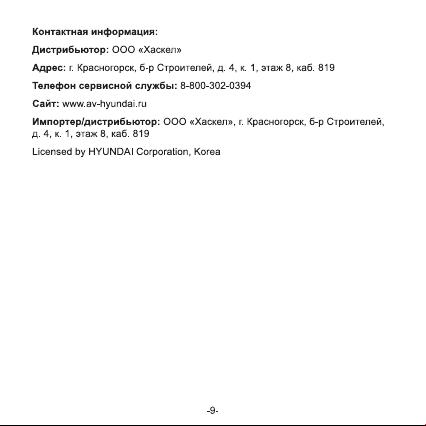 Контактная информация:

Дистрибьютор: ООО «Хаскел»

Адрес: г. Красногорск, б-р Строителей, д. 4, к. 1, этаж 8, каб. 819

Телефон сервисной службы: 8-800-302-0394

Сайт: www.av-hyundai.ru

Импортер/дистрибьютор: ООО «Хаскел», г. Красногорск, б-р Строителей, д. 4, к. 1, этаж 8, каб. 819

Licensed by HYUNDAI Corporation, Korea

-9-